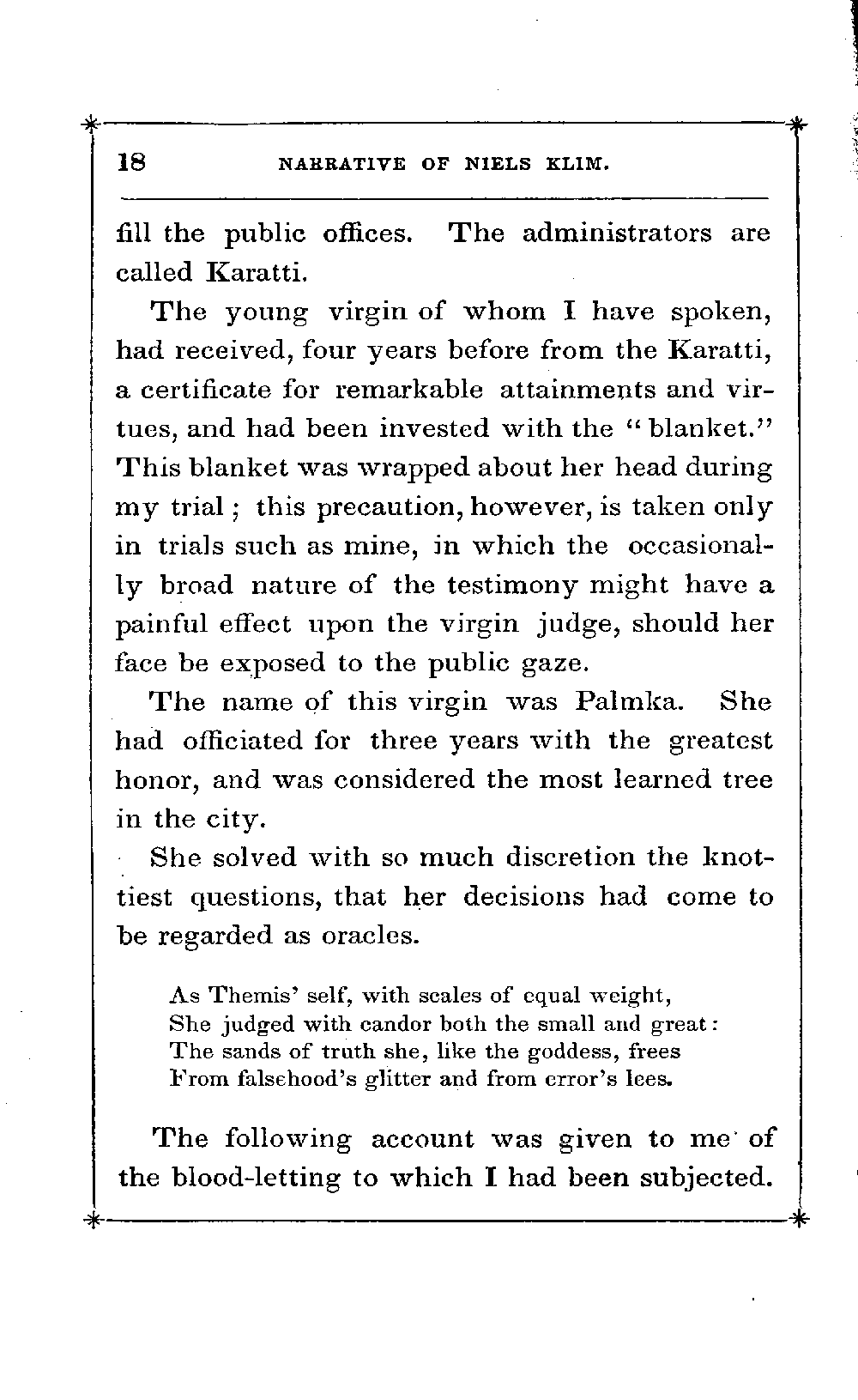 18 NARRATIVE OF NIELS KLIM.

fill the public offices. The administrators are called Karatti.

The young virgin of whom I have spoken, had received, four years before from the Karatti, a certificate for remarkable attainments and virtues, and had been invested with the "blanket." This blanket was wrapped about her head during my trial; this precaution, however, is taken only in trials such as mine, in which the occasionally broad nature of the testimony might have a painful effect upon the virgin judge, should her face be exposed to the public gaze.

The name of this virgin was Palmka. She had officiated for three years with the greatest honor, and was considered the most learned tree in the city.

She solved with so much discretion the knottiest questions, that her decisions had come to be regarded as oracles.

As Themis' self, with scales of equal weight,
She judged with candor both the small and great:
The sands of truth she, like the goddess, frees
From falsehood's glitter and from error's lees.

The following account was given to me of the blood-letting to which I had been subjected.